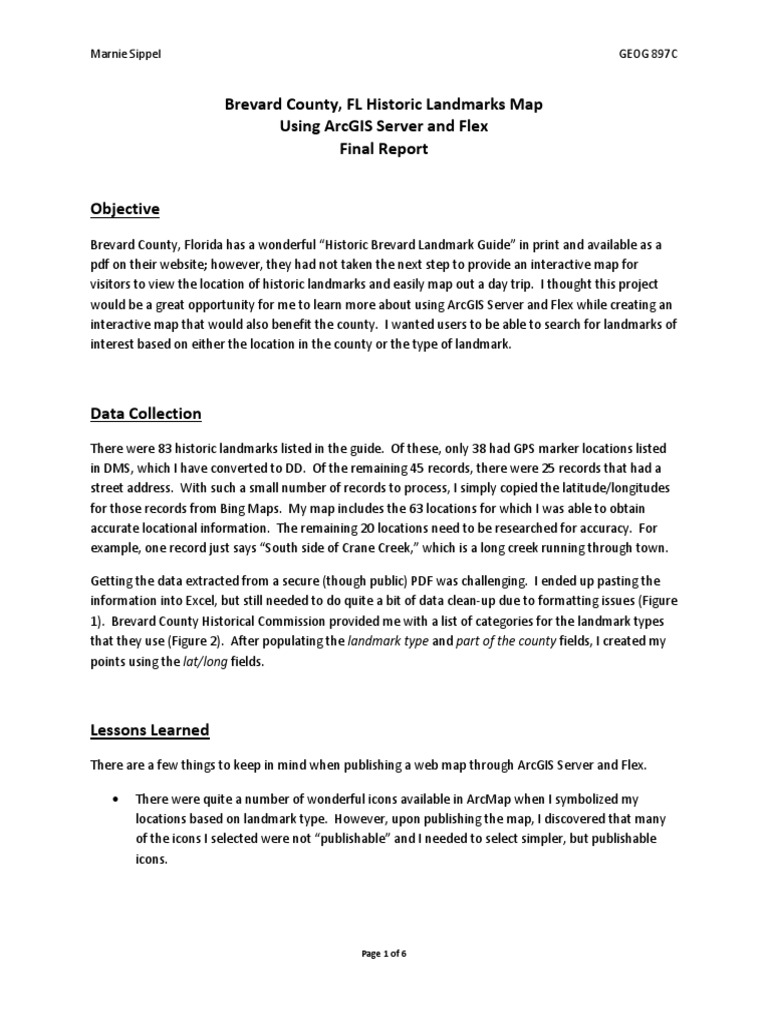 Marnie Sippel

GEOG 897C

Brevard County, FL Historic Landmarks Map
Using ArcGIS Server and Flex
Final Report

Objective

Brevard County, Florida has a wonderful “Historic Brevard Landmark Guide” in print and available as a pdf on their website; however, they had not taken the next step to provide an interactive map for visitors to view the location of historic landmarks and easily map out a day trip. I thought this project would be a great opportunity for me to learn more about using ArcGIS Server and Flex while creating an interactive map that would also benefit the county. I wanted users to be able to search for landmarks of interest based on either the location in the county or the type of landmark.

Data Collection

There were 83 historic landmarks listed in the guide. Of these, only 38 had GPS marker locations listed in DMS, which I have converted to DD. Of the remaining 45 records, there were 25 records that had a street address. With such a small number of records to process, I simply copied the latitude/longitudes for those records from Bing Maps. My map includes the 63 locations for which I was able to obtain accurate locational information. The remaining 20 locations need to be researched for accuracy. For example, one record just says “South side of Crane Creek,” which is a long creek running through town.

Getting the data extracted from a secure (though public) PDF was challenging. I ended up pasting the information into Excel, but still needed to do quite a bit of data clean-up due to formatting issues (Figure 1). Brevard County Historical Commission provided me with a list of categories for the landmark types that they use (Figure 2). After populating the landmark type and part of the county fields, I created my points using the lat/long fields.

Lessons Learned

There are a few things to keep in mind when publishing a web map through ArcGIS Server and Flex.

• There were quite a number of wonderful icons available in ArcMap when I symbolized my locations based on landmark type. However, upon publishing the map, I discovered that many of the icons I selected were not “publishable” and I needed to select simpler, but publishable icons.

Page 1 of 6